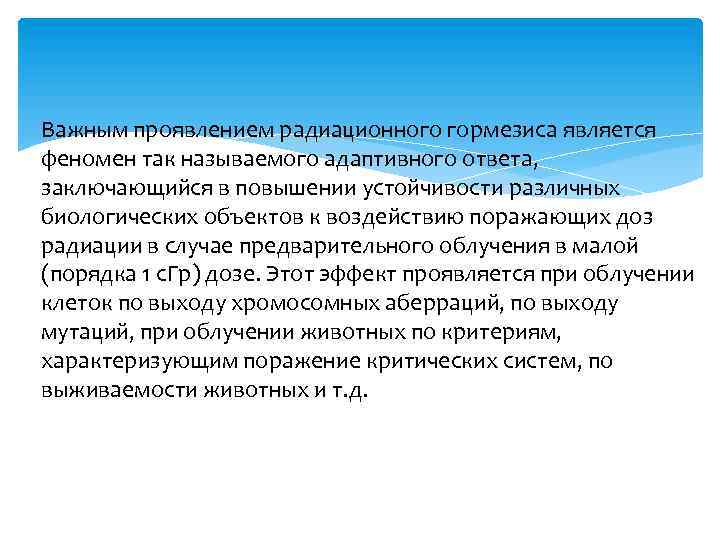 Важным проявлением радиационного гормезиса является феномен так называемого адаптивного ответа, заключающийся в повышении устойчивости различных биологических объектов к воздействию поражающих доз радиации в случае предварительного облучения в малой (порядка 1 сГр) дозе. Этот эффект проявляется при облучении клеток по выходу хромосомных аберраций, по выходу мутаций, при облучении животных по критериям, характеризующим поражение критических систем, по выживаемости животных и т.д.